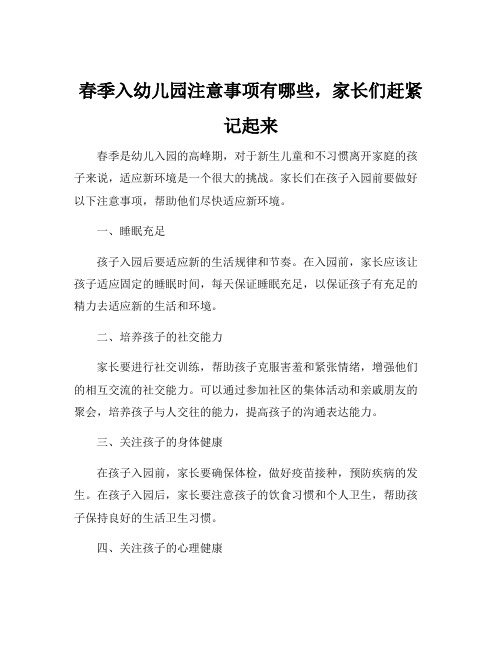 春季入幼儿园注意事项有哪些，家长们赶紧记起来

春季是幼儿入园的高峰期，对于新生儿童和不习惯离开家庭的孩子来说，适应新环境是一个很大的挑战。家长们在孩子入园前要做好以下注意事项，帮助他们尽快适应新环境。

一、睡眠充足

孩子入园后要适应新的生活规律和节奏。在入园前，家长应该让孩子适应固定的睡眠时间，每天保证睡眠充足，以保证孩子有充足的精力去适应新的生活和环境。

二、培养孩子的社交能力

家长要进行社交训练，帮助孩子克服害羞和紧张情绪，增强他们的相互交流的社交能力。可以通过参加社区的集体活动和亲戚朋友的聚会，培养孩子与人交往的能力，提高孩子的沟通表达能力。

三、关注孩子的身体健康

在孩子入园前，家长要确保体检，做好疫苗接种，预防疾病的发生。在孩子入园后，家长要注意孩子的饮食习惯和个人卫生，帮助孩子保持良好的生活卫生习惯。

四、关注孩子的心理健康